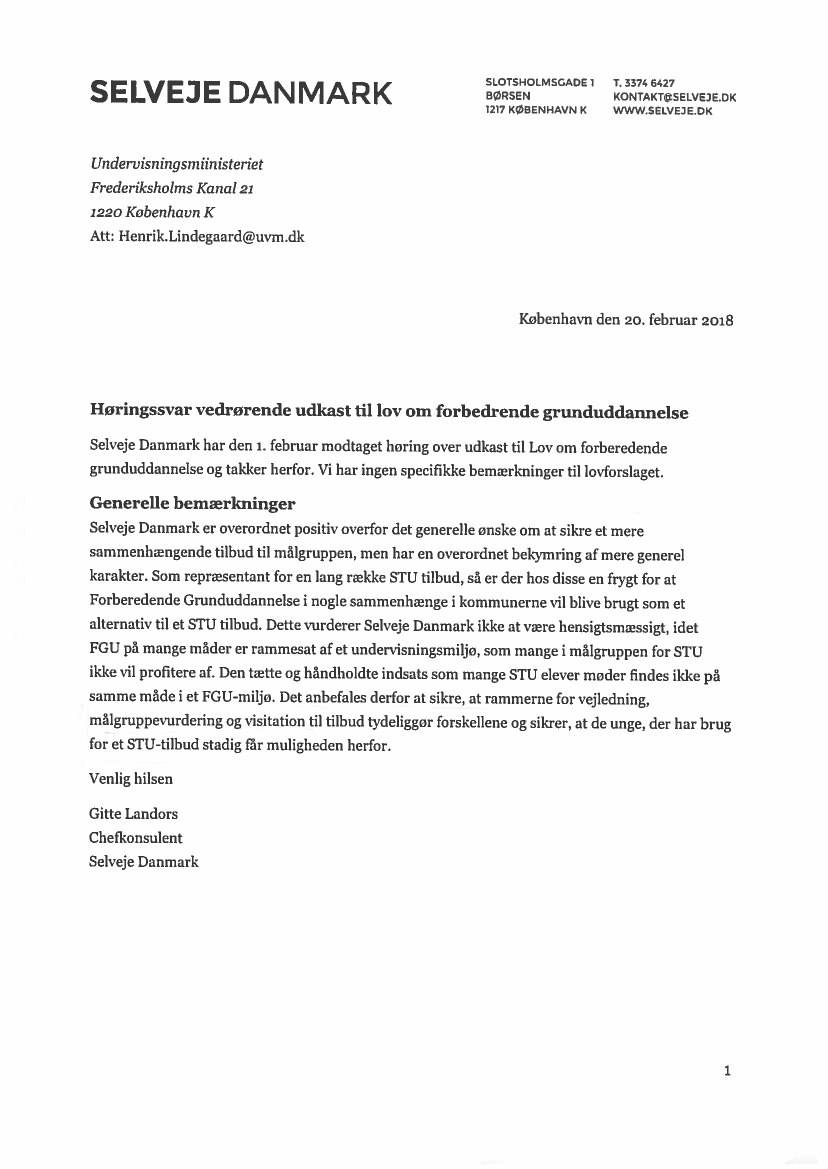 SELVEJE DANMARK

SLOTSHOLMSGADE 1
BØRSEN
1217 KØBENHAVN K

T. 3374 6427
KONTAKT@SELVEJE.DK
WWW.SELVEJE.DK

Undervisningsmiinisteriet
Frederiksholms Kanal 21
1220 København K
Att: Henrik.Lindegaard@uvm.dk

København den 20. februar 2018

Høringssvar vedrørende udkast til lov om forbedrende grunduddannelse

Selveje Danmark har den 1. februar modtaget høring over udkast til Lov om forberedende grunduddannelse og takker herfor. Vi har ingen specifikke bemærkninger til lovforslaget.

Generelle bemærkninger

Selveje Danmark er overordnet positiv overfor det generelle ønske om at sikre et mere sammenhængende tilbud til målgruppen, men har en overordnet bekymring af mere generel karakter. Som repræsentant for en lang række STU tilbud, så er der hos disse en frygt for at Forberedende Grunduddannelse i nogle sammenhænge i kommunerne vil blive brugt som et alternativ til et STU tilbud. Dette vurderer Selveje Danmark ikke at være hensigtsmæssigt, idet FGU på mange måder er rammesat af et undervisningsmiljø, som mange i målgruppen for STU ikke vil profitere af. Den tætte og håndholdte indsats som mange STU elever møder findes ikke på samme måde i et FGU-miljø. Det anbefales derfor at sikre, at rammerne for vejledning, målgruppevurdering og visitation til tilbud tydeliggør forskellene og sikrer, at de unge, der har brug for et STU-tilbud stadig får muligheden herfor.

Venlig hilsen

Gitte Landors
Chefkonsulent
Selveje Danmark

1